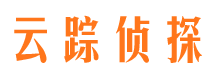 云踪侦探